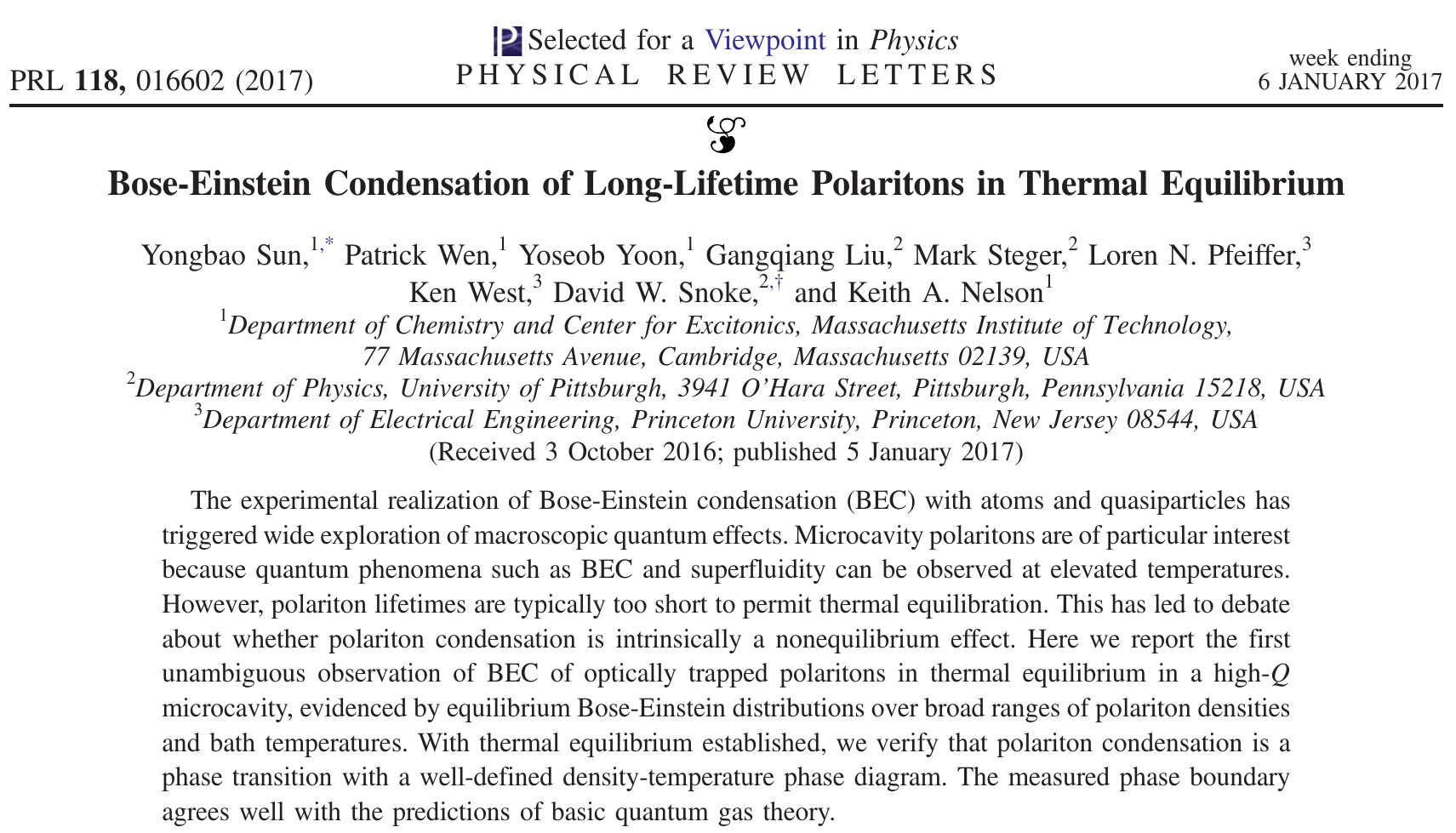 Selected for a Viewpoint in Physics
PRL 118, 016602 (2017) PHYSICAL REVIEW LETTERS week ending 6 JANUARY 2017

Bose-Einstein Condensation of Long-Lifetime Polaritons in Thermal Equilibrium

Yongbao Sun,$^{1,*}$ Patrick Wen,$^{1}$ Yoseob Yoon,$^{1}$ Gangqiang Liu,$^{2}$ Mark Steger,$^{2}$ Loren N. Pfeiffer,$^{3}$ Ken West,$^{3}$ David W. Snoke,$^{2,\dagger}$ and Keith A. Nelson$^{1}$
$^{1}$Department of Chemistry and Center for Excitonics, Massachusetts Institute of Technology, 77 Massachusetts Avenue, Cambridge, Massachusetts 02139, USA
$^{2}$Department of Physics, University of Pittsburgh, 3941 O'Hara Street, Pittsburgh, Pennsylvania 15218, USA
$^{3}$Department of Electrical Engineering, Princeton University, Princeton, New Jersey 08544, USA
(Received 3 October 2016; published 5 January 2017)

The experimental realization of Bose-Einstein condensation (BEC) with atoms and quasiparticles has triggered wide exploration of macroscopic quantum effects. Microcavity polaritons are of particular interest because quantum phenomena such as BEC and superfluidity can be observed at elevated temperatures. However, polariton lifetimes are typically too short to permit thermal equilibration. This has led to debate about whether polariton condensation is intrinsically a nonequilibrium effect. Here we report the first unambiguous observation of BEC of optically trapped polaritons in thermal equilibrium in a high-$Q$ microcavity, evidenced by equilibrium Bose-Einstein distributions over broad ranges of polariton densities and bath temperatures. With thermal equilibrium established, we verify that polariton condensation is a phase transition with a well-defined density-temperature phase diagram. The measured phase boundary agrees well with the predictions of basic quantum gas theory.